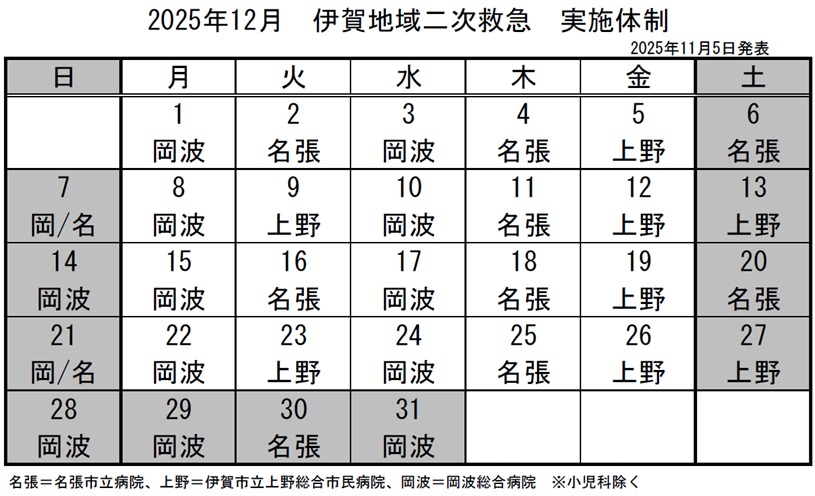 2025年12月　伊賀地域二次救急　実施体制

2025年11月5日発表

| 日 | 月 | 火 | 水 | 木 | 金 | 土 |
|---|---|---|---|---|---|---|
| | 1 岡波 | 2 名張 | 3 岡波 | 4 名張 | 5 上野 | 6 名張 |
| 7 岡/名 | 8 岡波 | 9 上野 | 10 岡波 | 11 名張 | 12 上野 | 13 上野 |
| 14 岡波 | 15 岡波 | 16 名張 | 17 岡波 | 18 名張 | 19 上野 | 20 名張 |
| 21 岡/名 | 22 岡波 | 23 上野 | 24 岡波 | 25 名張 | 26 上野 | 27 上野 |
| 28 岡波 | 29 岡波 | 30 名張 | 31 岡波 | | | |

名張＝名張市立病院、上野＝伊賀市立上野総合市民病院、岡波＝岡波総合病院　※小児科除く